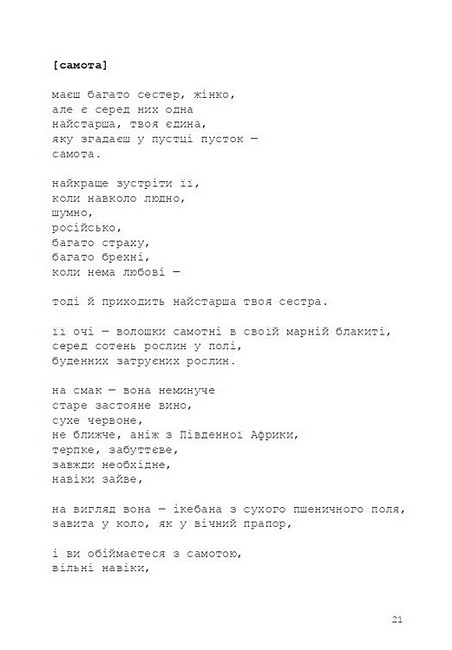 [самота]

маєш багато сестер, жінко,
але є серед них одна
найстарша, твоя єдина,
яку згадаєш у пустці пусток —
самота.

найкраще зустріти її,
коли навколо людно,
шумно,
російсько,
багато страху,
багато брехні,
коли нема любові —

тоді й приходить найстарша твоя сестра.

її очі — волошки самотні в своїй марній блакиті,
серед сотень рослин у полі,
буденних затруєних рослин.

на смак — вона неминуче
старе застояне вино,
сухе червоне,
не ближче, аніж з Південної Африки,
терпке, забуттєве,
завжди необхідне,
навіки зайве,

на вигляд вона — ікебана з сухого пшеничного поля,
завита у коло, як у вічний прапор,

і ви обіймаєтеся з самотою,
вільні навіки,

21